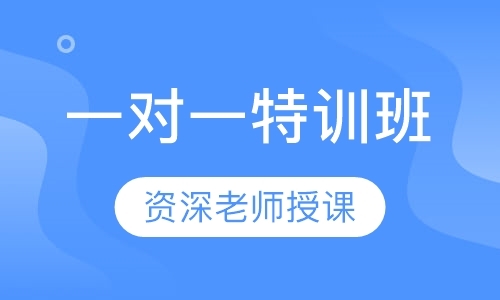 一对一特训班

资深老师授课